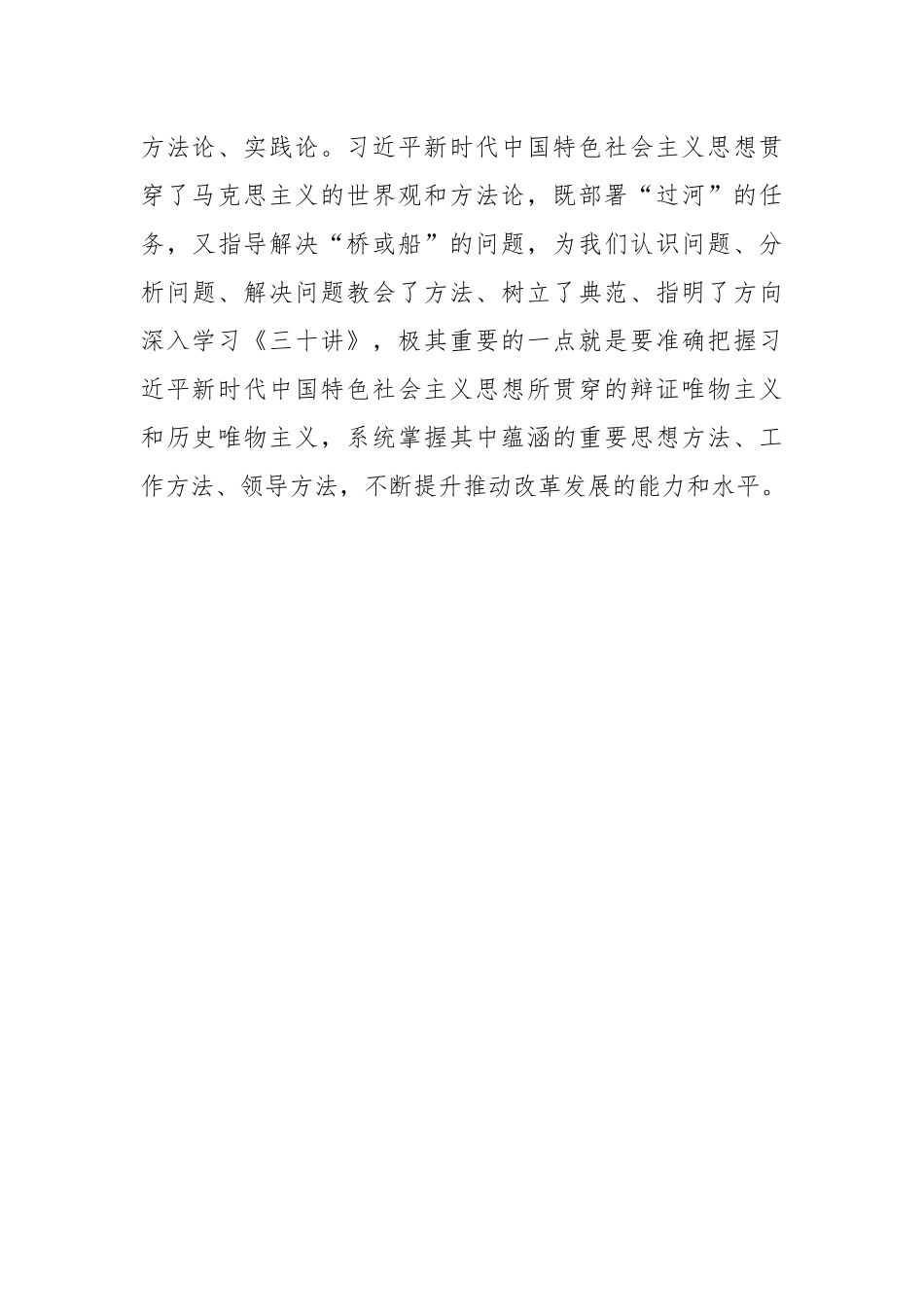 方法论、实践论。习近平新时代中国特色社会主义思想贯穿了马克思主义的世界观和方法论，既部署“过河”的任务，又指导解决“桥或船”的问题，为我们认识问题、分析问题、解决问题教会了方法、树立了典范、指明了方向深入学习《三十讲》，极其重要的一点就是要准确把握习近平新时代中国特色社会主义思想所贯穿的辩证唯物主义和历史唯物主义，系统掌握其中蕴涵的重要思想方法、工作方法、领导方法，不断提升推动改革发展的能力和水平。